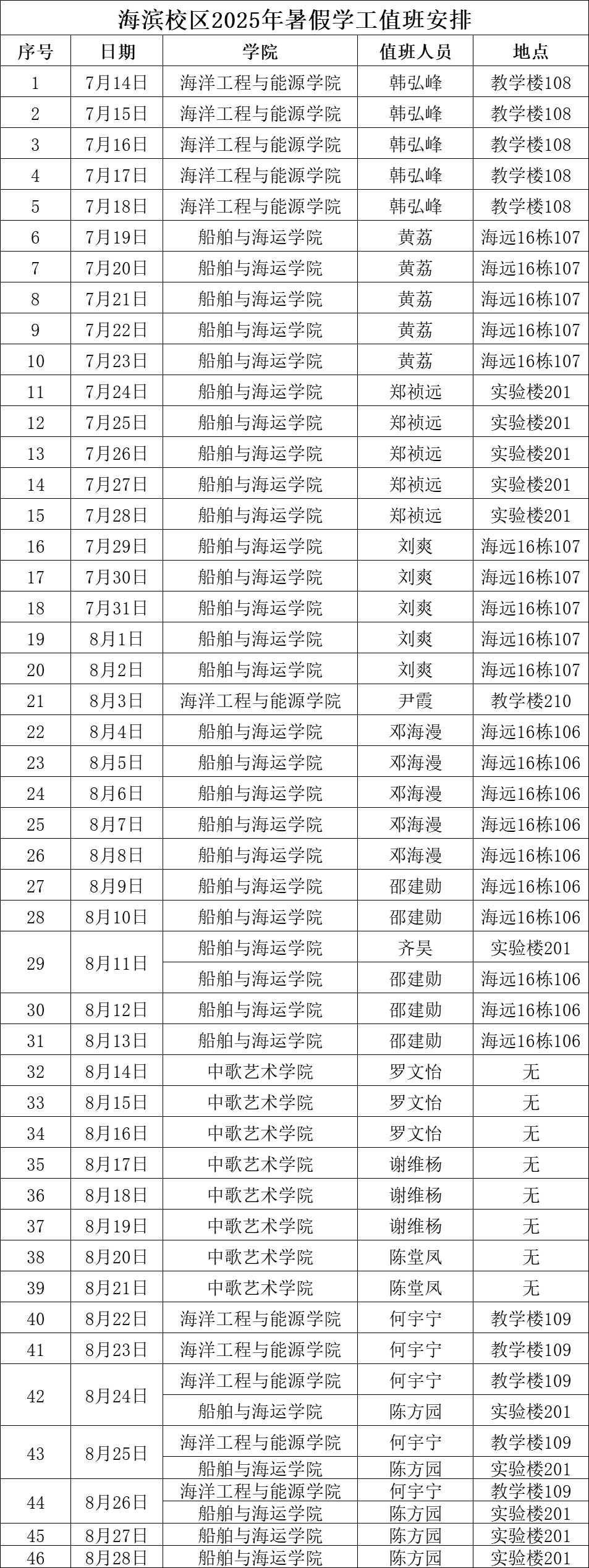 海滨校区2025年暑假学工值班安排

| 序号 | 日期 | 学院 | 值班人员 | 地点 |
|---|---|---|---|---|
| 1 | 7月14日 | 海洋工程与能源学院 | 韩弘峰 | 教学楼108 |
| 2 | 7月15日 | 海洋工程与能源学院 | 韩弘峰 | 教学楼108 |
| 3 | 7月16日 | 海洋工程与能源学院 | 韩弘峰 | 教学楼108 |
| 4 | 7月17日 | 海洋工程与能源学院 | 韩弘峰 | 教学楼108 |
| 5 | 7月18日 | 海洋工程与能源学院 | 韩弘峰 | 教学楼108 |
| 6 | 7月19日 | 船舶与海运学院 | 黄荔 | 海远16栋107 |
| 7 | 7月20日 | 船舶与海运学院 | 黄荔 | 海远16栋107 |
| 8 | 7月21日 | 船舶与海运学院 | 黄荔 | 海远16栋107 |
| 9 | 7月22日 | 船舶与海运学院 | 黄荔 | 海远16栋107 |
| 10 | 7月23日 | 船舶与海运学院 | 黄荔 | 海远16栋107 |
| 11 | 7月24日 | 船舶与海运学院 | 郑祯远 | 实验楼201 |
| 12 | 7月25日 | 船舶与海运学院 | 郑祯远 | 实验楼201 |
| 13 | 7月26日 | 船舶与海运学院 | 郑祯远 | 实验楼201 |
| 14 | 7月27日 | 船舶与海运学院 | 郑祯远 | 实验楼201 |
| 15 | 7月28日 | 船舶与海运学院 | 郑祯远 | 实验楼201 |
| 16 | 7月29日 | 船舶与海运学院 | 刘爽 | 海远16栋107 |
| 17 | 7月30日 | 船舶与海运学院 | 刘爽 | 海远16栋107 |
| 18 | 7月31日 | 船舶与海运学院 | 刘爽 | 海远16栋107 |
| 19 | 8月1日 | 船舶与海运学院 | 刘爽 | 海远16栋107 |
| 20 | 8月2日 | 船舶与海运学院 | 刘爽 | 海远16栋107 |
| 21 | 8月3日 | 海洋工程与能源学院 | 尹霞 | 教学楼210 |
| 22 | 8月4日 | 船舶与海运学院 | 邓海漫 | 海远16栋106 |
| 23 | 8月5日 | 船舶与海运学院 | 邓海漫 | 海远16栋106 |
| 24 | 8月6日 | 船舶与海运学院 | 邓海漫 | 海远16栋106 |
| 25 | 8月7日 | 船舶与海运学院 | 邓海漫 | 海远16栋106 |
| 26 | 8月8日 | 船舶与海运学院 | 邓海漫 | 海远16栋106 |
| 27 | 8月9日 | 船舶与海运学院 | 邵建勋 | 海远16栋106 |
| 28 | 8月10日 | 船舶与海运学院 | 邵建勋 | 海远16栋106 |
| 29 | 8月11日 | 船舶与海运学院 | 齐昊 | 实验楼201 |
|  |  | 船舶与海运学院 | 邵建勋 | 海远16栋106 |
| 30 | 8月12日 | 船舶与海运学院 | 邵建勋 | 海远16栋106 |
| 31 | 8月13日 | 船舶与海运学院 | 邵建勋 | 海远16栋106 |
| 32 | 8月14日 | 中歌艺术学院 | 罗文怡 | 无 |
| 33 | 8月15日 | 中歌艺术学院 | 罗文怡 | 无 |
| 34 | 8月16日 | 中歌艺术学院 | 罗文怡 | 无 |
| 35 | 8月17日 | 中歌艺术学院 | 谢维杨 | 无 |
| 36 | 8月18日 | 中歌艺术学院 | 谢维杨 | 无 |
| 37 | 8月19日 | 中歌艺术学院 | 谢维杨 | 无 |
| 38 | 8月20日 | 中歌艺术学院 | 陈堂凤 | 无 |
| 39 | 8月21日 | 中歌艺术学院 | 陈堂凤 | 无 |
| 40 | 8月22日 | 海洋工程与能源学院 | 何宇宁 | 教学楼109 |
| 41 | 8月23日 | 海洋工程与能源学院 | 何宇宁 | 教学楼109 |
| 42 | 8月24日 | 海洋工程与能源学院 | 何宇宁 | 教学楼109 |
|  |  | 船舶与海运学院 | 陈方园 | 实验楼201 |
| 43 | 8月25日 | 海洋工程与能源学院 | 何宇宁 | 教学楼109 |
|  |  | 船舶与海运学院 | 陈方园 | 实验楼201 |
| 44 | 8月26日 | 海洋工程与能源学院 | 何宇宁 | 教学楼109 |
|  |  | 船舶与海运学院 | 陈方园 | 实验楼201 |
| 45 | 8月27日 | 船舶与海运学院 | 陈方园 | 实验楼201 |
| 46 | 8月28日 | 船舶与海运学院 | 陈方园 | 实验楼201 |